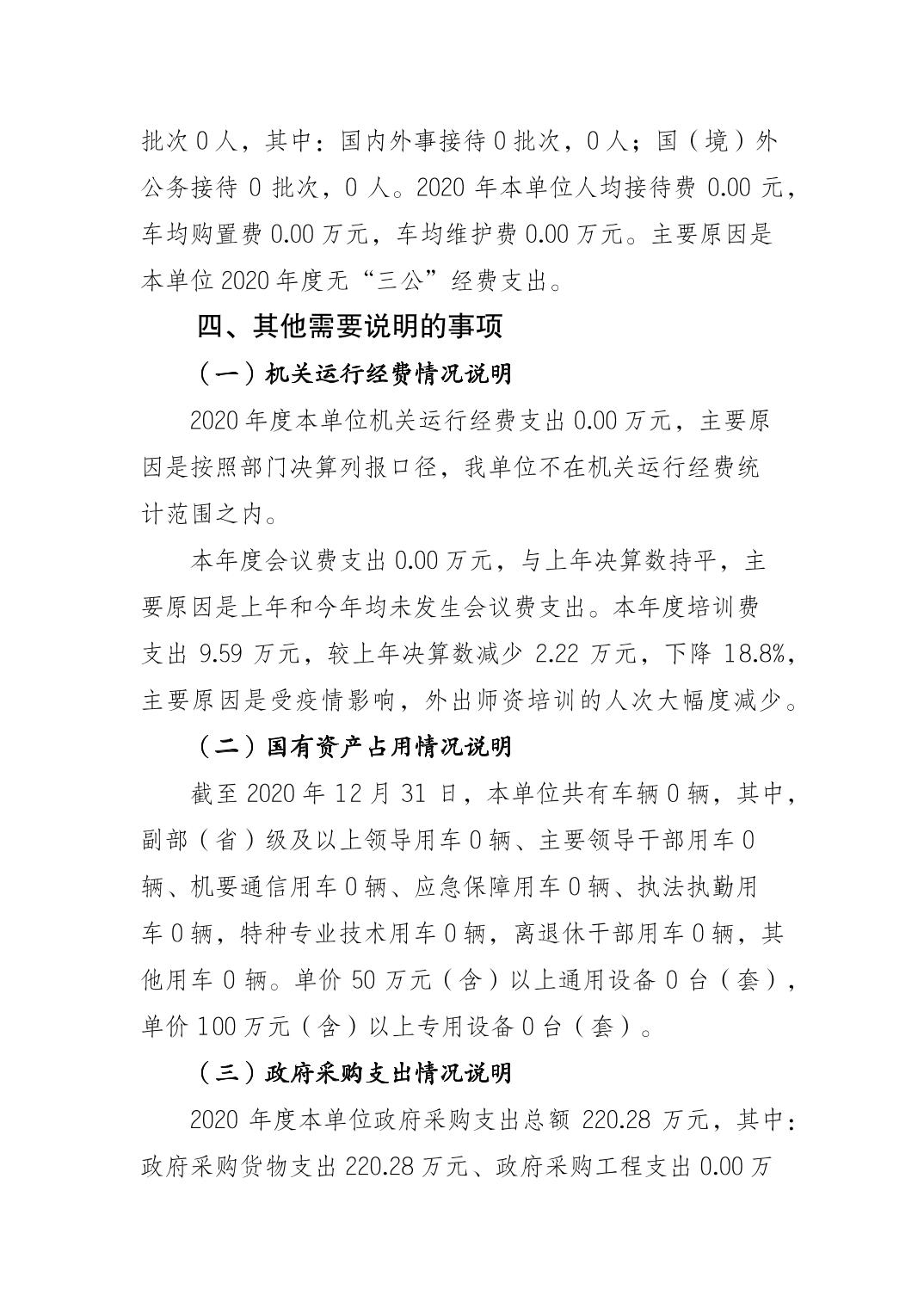 批次 0 人，其中：国内外事接待 0 批次，0 人；国（境）外公务接待 0 批次，0 人。2020 年本单位人均接待费 0.00 元，车均购置费 0.00 万元，车均维护费 0.00 万元。主要原因是本单位 2020 年度无“三公”经费支出。

四、其他需要说明的事项

（一）机关运行经费情况说明

2020 年度本单位机关运行经费支出 0.00 万元，主要原因是按照部门决算列报口径，我单位不在机关运行经费统计范围之内。

本年度会议费支出 0.00 万元，与上年决算数持平，主要原因是上年和今年均未发生会议费支出。本年度培训费支出 9.59 万元，较上年决算数减少 2.22 万元，下降 18.8%，主要原因是受疫情影响，外出师资培训的人次大幅度减少。

（二）国有资产占用情况说明

截至 2020 年 12 月 31 日，本单位共有车辆 0 辆，其中，副部（省）级及以上领导用车 0 辆、主要领导干部用车 0 辆、机要通信用车 0 辆、应急保障用车 0 辆、执法执勤用车 0 辆，特种专业技术用车 0 辆，离退休干部用车 0 辆，其他用车 0 辆。单价 50 万元（含）以上通用设备 0 台（套），单价 100 万元（含）以上专用设备 0 台（套）。

（三）政府采购支出情况说明

2020 年度本单位政府采购支出总额 220.28 万元，其中：政府采购货物支出 220.28 万元、政府采购工程支出 0.00 万